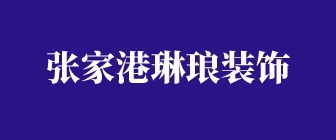 张家港琳琅装饰